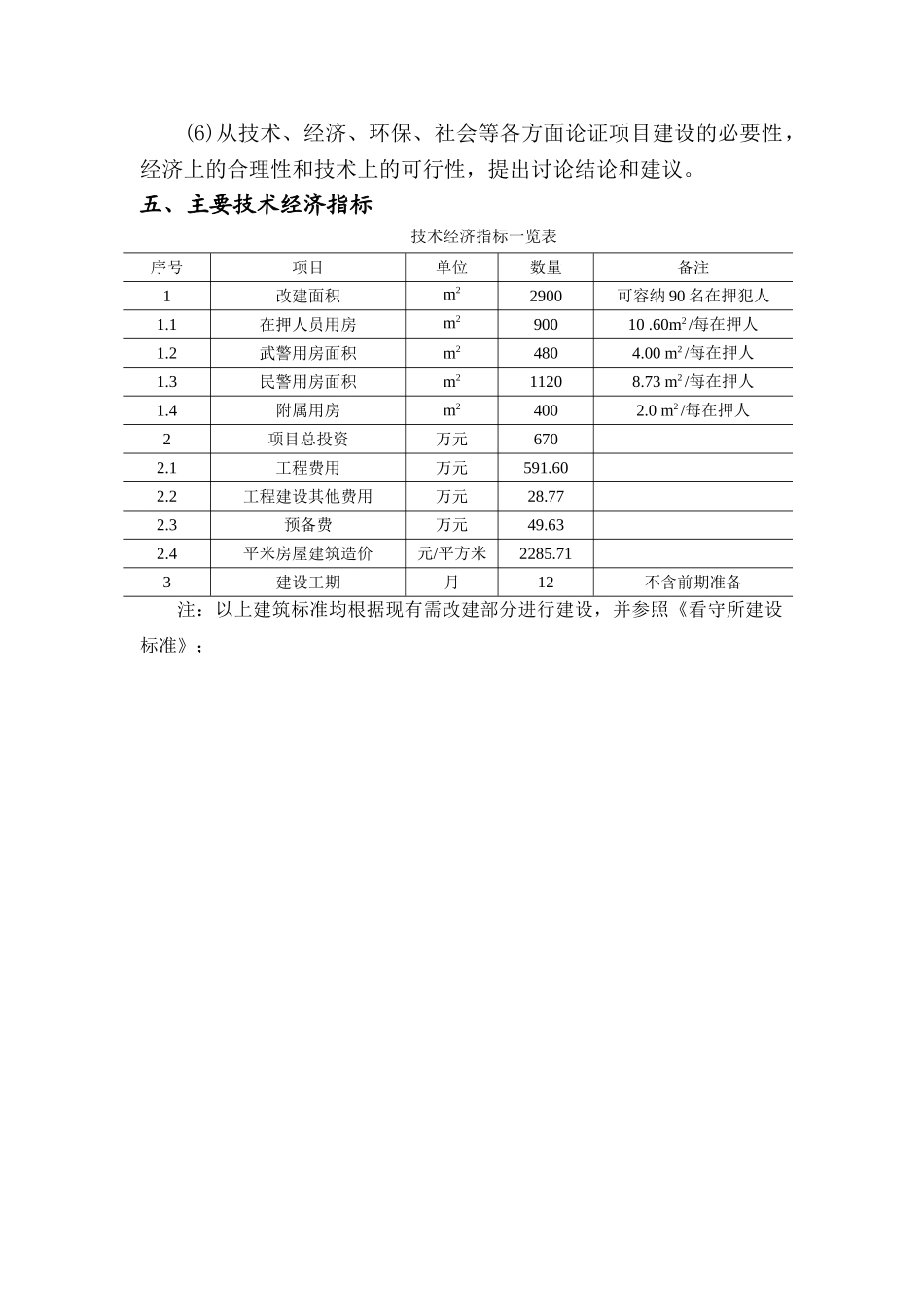 (6)从技术、经济、环保、社会等各方面论证项目建设的必要性，经济上的合理性和技术上的可行性，提出讨论结论和建议。

五、主要技术经济指标

技术经济指标一览表

| 序号 | 项目 | 单位 | 数量 | 备注 |
|---|---|---|---|---|
| 1 | 改建面积 | $m^2$ | 2900 | 可容纳90名在押犯人 |
| 1.1 | 在押人员用房 | $m^2$ | 900 | 10 .60$m^2$/每在押人 |
| 1.2 | 武警用房面积 | $m^2$ | 480 | 4.00 $m^2$/每在押人 |
| 1.3 | 民警用房面积 | $m^2$ | 1120 | 8.73 $m^2$/每在押人 |
| 1.4 | 附属用房 | $m^2$ | 400 | 2.0 $m^2$/每在押人 |
| 2 | 项目总投资 | 万元 | 670 | |
| 2.1 | 工程费用 | 万元 | 591.60 | |
| 2.2 | 工程建设其他费用 | 万元 | 28.77 | |
| 2.3 | 预备费 | 万元 | 49.63 | |
| 2.4 | 平米房屋建筑造价 | 元/平方米 | 2285.71 | |
| 3 | 建设工期 | 月 | 12 | 不含前期准备 |

注：以上建筑标准均根据现有需改建部分进行建设，并参照《看守所建设标准》；